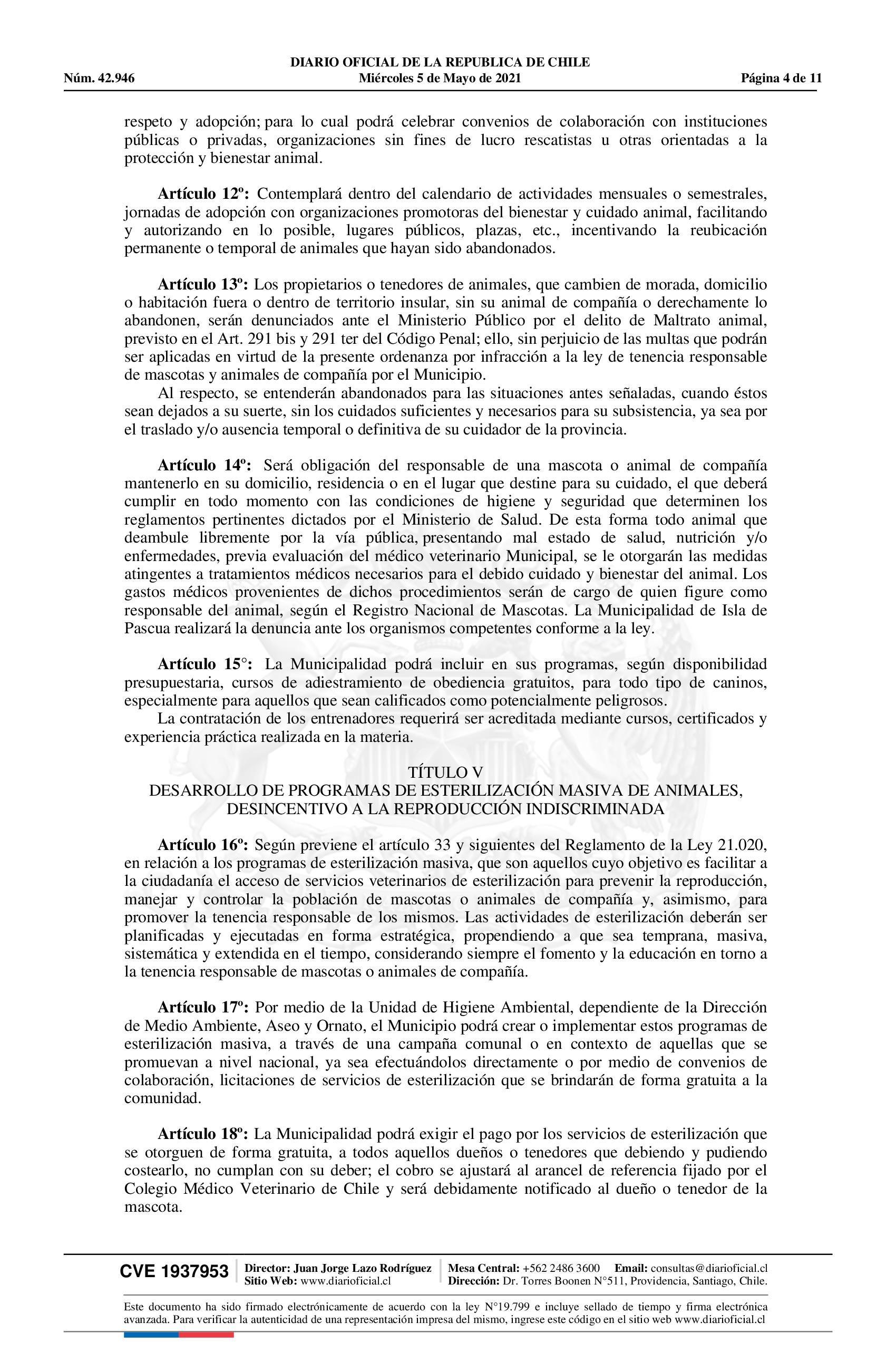 DIARIO OFICIAL DE LA REPUBLICA DE CHILE
Núm. 42.946 Miércoles 5 de Mayo de 2021 Página 4 de 11

respeto y adopción; para lo cual podrá celebrar convenios de colaboración con instituciones públicas o privadas, organizaciones sin fines de lucro rescatistas u otras orientadas a la protección y bienestar animal.

Artículo 12º: Contemplará dentro del calendario de actividades mensuales o semestrales, jornadas de adopción con organizaciones promotoras del bienestar y cuidado animal, facilitando y autorizando en lo posible, lugares públicos, plazas, etc., incentivando la reubicación permanente o temporal de animales que hayan sido abandonados.

Artículo 13º: Los propietarios o tenedores de animales, que cambien de morada, domicilio o habitación fuera o dentro de territorio insular, sin su animal de compañía o derechamente lo abandonen, serán denunciados ante el Ministerio Público por el delito de Maltrato animal, previsto en el Art. 291 bis y 291 ter del Código Penal; ello, sin perjuicio de las multas que podrán ser aplicadas en virtud de la presente ordenanza por infracción a la ley de tenencia responsable de mascotas y animales de compañía por el Municipio.
Al respecto, se entenderán abandonados para las situaciones antes señaladas, cuando éstos sean dejados a su suerte, sin los cuidados suficientes y necesarios para su subsistencia, ya sea por el traslado y/o ausencia temporal o definitiva de su cuidador de la provincia.

Artículo 14º: Será obligación del responsable de una mascota o animal de compañía mantenerlo en su domicilio, residencia o en el lugar que destine para su cuidado, el que deberá cumplir en todo momento con las condiciones de higiene y seguridad que determinen los reglamentos pertinentes dictados por el Ministerio de Salud. De esta forma todo animal que deambule libremente por la vía pública, presentando mal estado de salud, nutrición y/o enfermedades, previa evaluación del médico veterinario Municipal, se le otorgarán las medidas atingentes a tratamientos médicos necesarios para el debido cuidado y bienestar del animal. Los gastos médicos provenientes de dichos procedimientos serán de cargo de quien figure como responsable del animal, según el Registro Nacional de Mascotas. La Municipalidad de Isla de Pascua realizará la denuncia ante los organismos competentes conforme a la ley.

Artículo 15°: La Municipalidad podrá incluir en sus programas, según disponibilidad presupuestaria, cursos de adiestramiento de obediencia gratuitos, para todo tipo de caninos, especialmente para aquellos que sean calificados como potencialmente peligrosos.
La contratación de los entrenadores requerirá ser acreditada mediante cursos, certificados y experiencia práctica realizada en la materia.

TÍTULO V
DESARROLLO DE PROGRAMAS DE ESTERILIZACIÓN MASIVA DE ANIMALES, DESINCENTIVO A LA REPRODUCCIÓN INDISCRIMINADA

Artículo 16º: Según previene el artículo 33 y siguientes del Reglamento de la Ley 21.020, en relación a los programas de esterilización masiva, que son aquellos cuyo objetivo es facilitar a la ciudadanía el acceso de servicios veterinarios de esterilización para prevenir la reproducción, manejar y controlar la población de mascotas o animales de compañía y, asimismo, para promover la tenencia responsable de los mismos. Las actividades de esterilización deberán ser planificadas y ejecutadas en forma estratégica, propendiendo a que sea temprana, masiva, sistemática y extendida en el tiempo, considerando siempre el fomento y la educación en torno a la tenencia responsable de mascotas o animales de compañía.

Artículo 17º: Por medio de la Unidad de Higiene Ambiental, dependiente de la Dirección de Medio Ambiente, Aseo y Ornato, el Municipio podrá crear o implementar estos programas de esterilización masiva, a través de una campaña comunal o en contexto de aquellas que se promuevan a nivel nacional, ya sea efectuándolos directamente o por medio de convenios de colaboración, licitaciones de servicios de esterilización que se brindarán de forma gratuita a la comunidad.

Artículo 18º: La Municipalidad podrá exigir el pago por los servicios de esterilización que se otorguen de forma gratuita, a todos aquellos dueños o tenedores que debiendo y pudiendo costearlo, no cumplan con su deber; el cobro se ajustará al arancel de referencia fijado por el Colegio Médico Veterinario de Chile y será debidamente notificado al dueño o tenedor de la mascota.

CVE 1937953 Director: Juan Jorge Lazo Rodríguez Sitio Web: www.diarioficial.cl Mesa Central: +562 2486 3600 Email: consultas@diarioficial.cl Dirección: Dr. Torres Boonen N°511, Providencia, Santiago, Chile.

Este documento ha sido firmado electrónicamente de acuerdo con la ley N°19.799 e incluye sellado de tiempo y firma electrónica avanzada. Para verificar la autenticidad de una representación impresa del mismo, ingrese este código en el sitio web www.diarioficial.cl